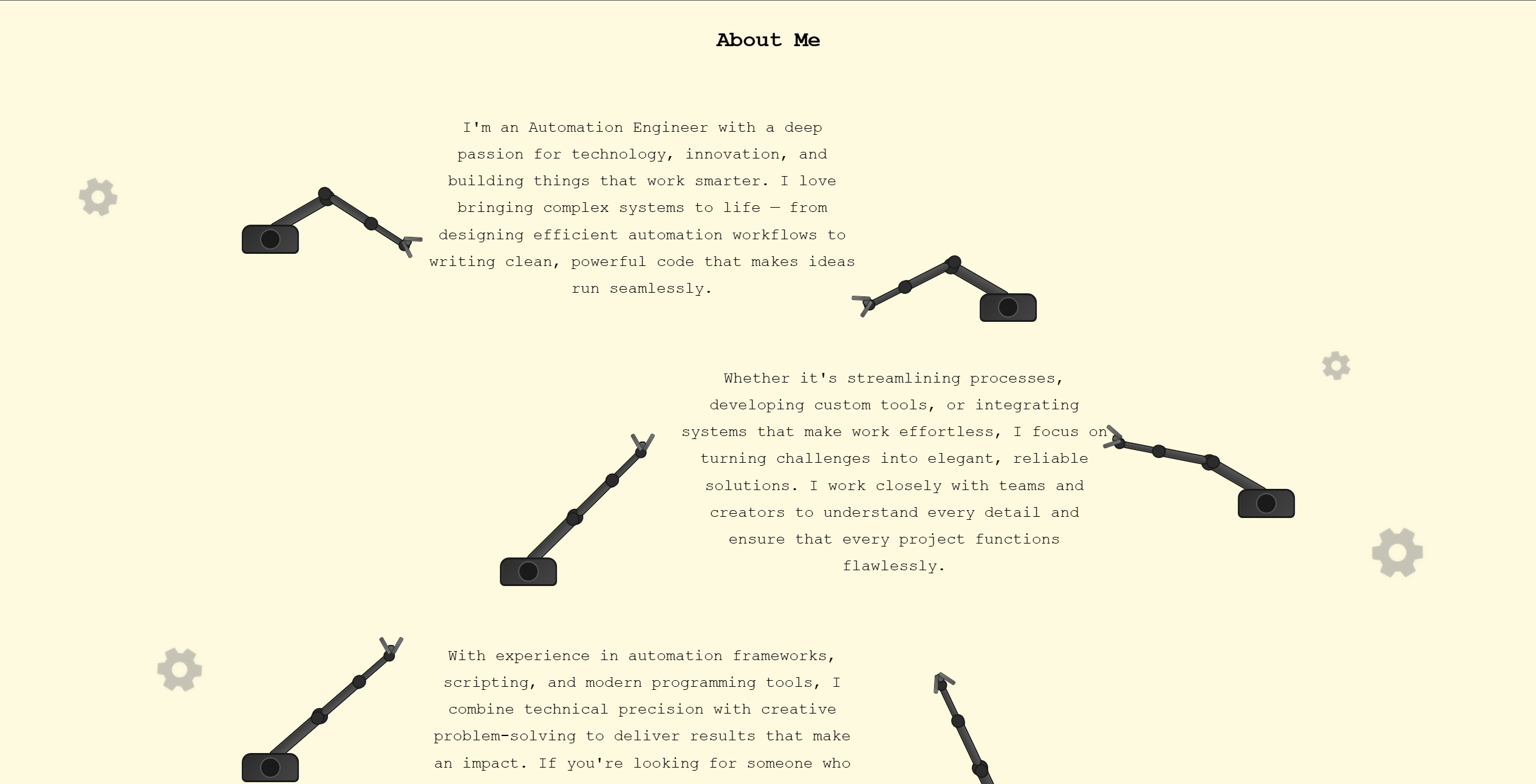 About Me

I'm an Automation Engineer with a deep passion for technology, innovation, and building things that work smarter. I love bringing complex systems to life — from designing efficient automation workflows to writing clean, powerful code that makes ideas run seamlessly.

Whether it's streamlining processes, developing custom tools, or integrating systems that make work effortless, I focus on turning challenges into elegant, reliable solutions. I work closely with teams and creators to understand every detail and ensure that every project functions flawlessly.

With experience in automation frameworks, scripting, and modern programming tools, I combine technical precision with creative problem-solving to deliver results that make an impact. If you're looking for someone who